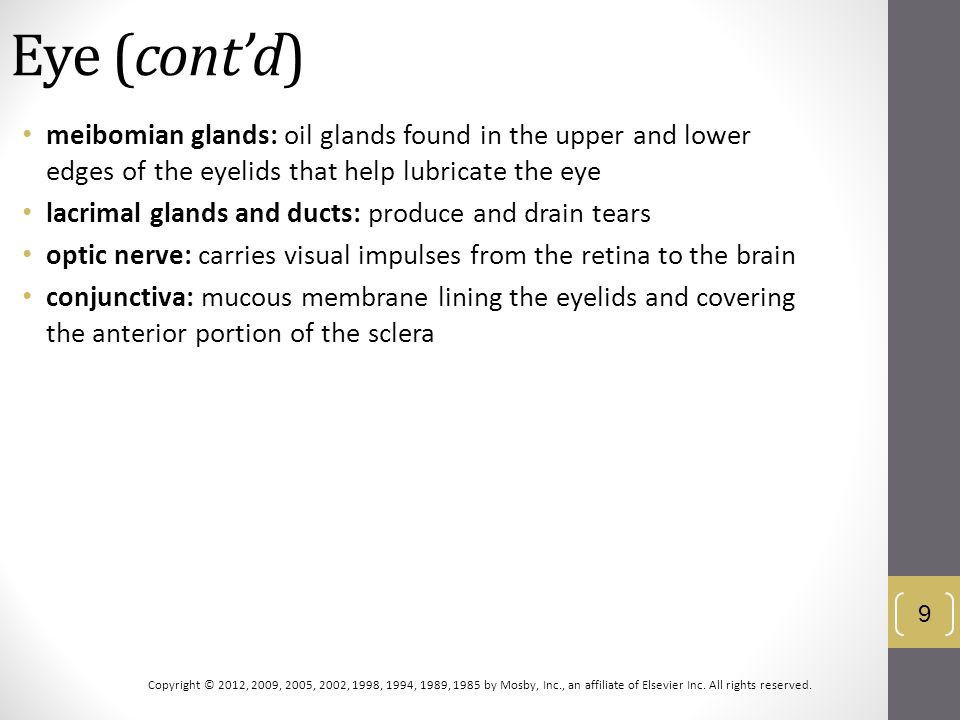 Eye (cont'd)

• meibomian glands: oil glands found in the upper and lower edges of the eyelids that help lubricate the eye
• lacrimal glands and ducts: produce and drain tears
• optic nerve: carries visual impulses from the retina to the brain
• conjunctiva: mucous membrane lining the eyelids and covering the anterior portion of the sclera

9

Copyright © 2012, 2009, 2005, 2002, 1998, 1994, 1989, 1985 by Mosby, Inc., an affiliate of Elsevier Inc. All rights reserved.